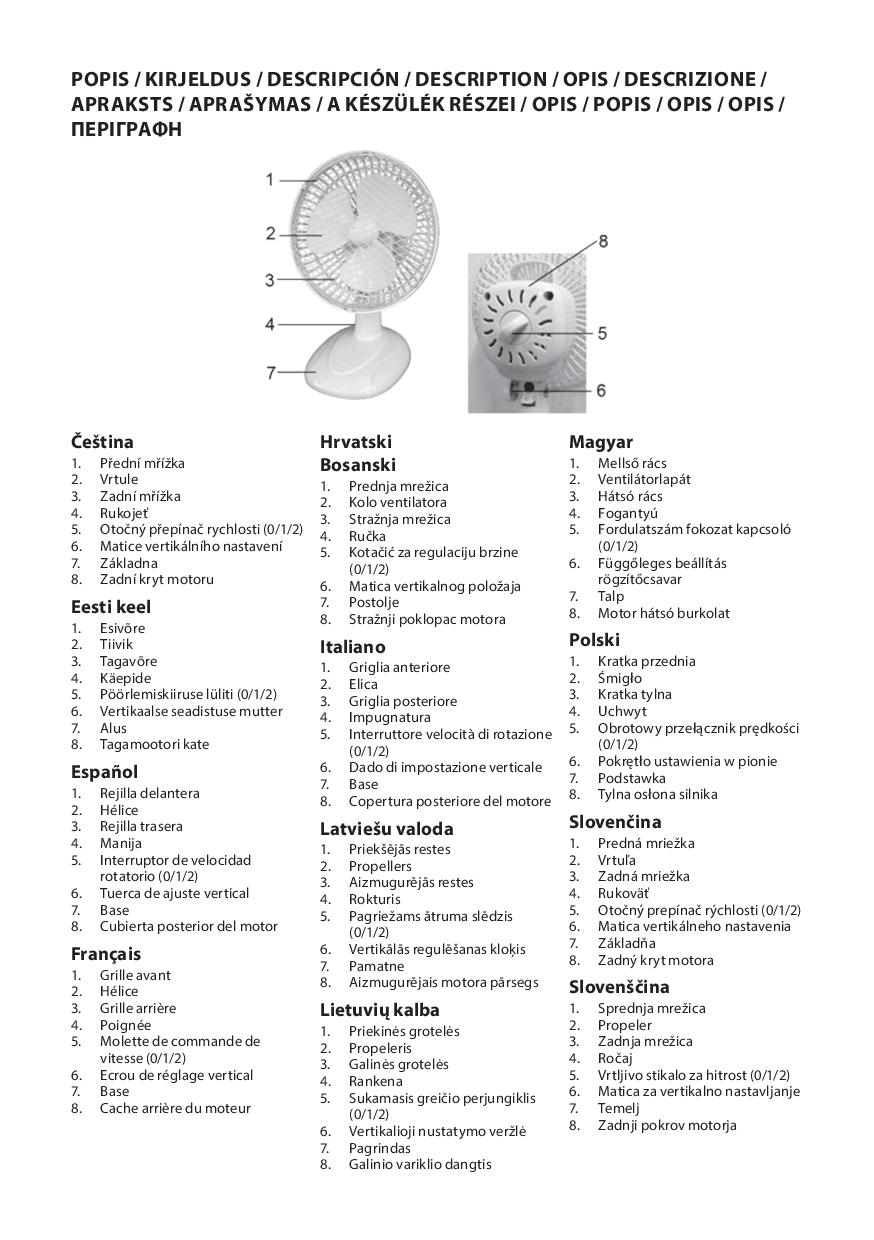 POPIS / KIRJELDUS / DESCRIPCIÓN / DESCRIPTION / OPIS / DESCRIZIONE / APRAKSTS / APRAŠYMAS / A KÉSZÜLÉK RÉSZEI / OPIS / POPIS / OPIS / OPIS / ΠΕΡΙΓΡΑΦΗ

1
2
3
4
7
8
5
6

Čeština
1. Přední mřížka
2. Vrtule
3. Zadní mřížka
4. Rukojeť
5. Otočný přepínač rychlosti (0/1/2)
6. Matice vertikálního nastavení
7. Základna
8. Zadní kryt motoru

Eesti keel
1. Esivõre
2. Tiivik
3. Tagavõre
4. Käepide
5. Pöörlemiskiiruse lüliti (0/1/2)
6. Vertikaalse seadistuse mutter
7. Alus
8. Tagamootori kate

Español
1. Rejilla delantera
2. Hélice
3. Rejilla trasera
4. Manija
5. Interruptor de velocidad rotatorio (0/1/2)
6. Tuerca de ajuste vertical
7. Base
8. Cubierta posterior del motor

Français
1. Grille avant
2. Hélice
3. Grille arrière
4. Poignée
5. Molette de commande de vitesse (0/1/2)
6. Ecrou de réglage vertical
7. Base
8. Cache arrière du moteur

Hrvatski
Bosanski
1. Prednja mrežica
2. Kolo ventilatora
3. Stražnja mrežica
4. Ručka
5. Kotačić za regulaciju brzine (0/1/2)
6. Matica vertikalnog položaja
7. Postolje
8. Stražnji poklopac motora

Italiano
1. Griglia anteriore
2. Elica
3. Griglia posteriore
4. Impugnatura
5. Interruttore velocità di rotazione (0/1/2)
6. Dado di impostazione verticale
7. Base
8. Copertura posteriore del motore

Latviešu valoda
1. Priekšējās restes
2. Propellers
3. Aizmugurējās restes
4. Rokturis
5. Pagriežams ātruma slēdzis (0/1/2)
6. Vertikālās regulēšanas kloķis
7. Pamatne
8. Aizmugurējais motora pārsegs

Lietuvių kalba
1. Priekinės grotelės
2. Propeleris
3. Galinės grotelės
4. Rankena
5. Sukamasis greičio perjungiklis (0/1/2)
6. Vertikalioji nustatymo veržlė
7. Pagrindas
8. Galinio variklio dangtis

Magyar
1. Mellső rács
2. Ventilátorlapát
3. Hátsó rács
4. Fogantyú
5. Fordulatszám fokozat kapcsoló (0/1/2)
6. Függőleges beállítás rögzítőcsavar
7. Talp
8. Motor hátsó burkolat

Polski
1. Kratka przednia
2. Śmigło
3. Kratka tylna
4. Uchwyt
5. Obrotowy przełącznik prędkości (0/1/2)
6. Pokrętło ustawienia w pionie
7. Podstawka
8. Tylna osłona silnika

Slovenčina
1. Predná mriežka
2. Vrtuľa
3. Zadná mriežka
4. Rukoväť
5. Otočný prepínač rýchlosti (0/1/2)
6. Matica vertikálneho nastavenia
7. Základňa
8. Zadný kryt motora

Slovenščina
1. Sprednja mrežica
2. Propeler
3. Zadnja mrežica
4. Ročaj
5. Vrtljivo stikalo za hitrost (0/1/2)
6. Matica za vertikalno nastavljanje
7. Temelj
8. Zadnji pokrov motorja